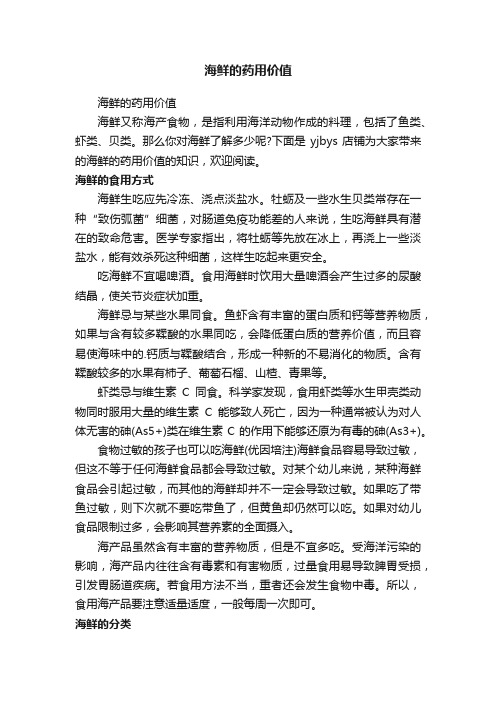 海鲜的药用价值

海鲜的药用价值

海鲜又称海产食物，是指利用海洋动物作成的料理，包括了鱼类、虾类、贝类。那么你对海鲜了解多少呢?下面是 yjbys 店铺为大家带来的海鲜的药用价值的知识，欢迎阅读。

海鲜的食用方式

海鲜生吃应先冷冻、浇点淡盐水。牡蛎及一些水生贝类常存在一种“致伤弧菌”细菌，对肠道免疫功能差的人来说，生吃海鲜具有潜在的致命危害。医学专家指出，将牡蛎等先放在冰上，再浇上一些淡盐水，能有效杀死这种细菌，这样生吃起来更安全。

吃海鲜不宜喝啤酒。食用海鲜时饮用大量啤酒会产生过多的尿酸结晶，使关节炎症状加重。

海鲜忌与某些水果同食。鱼虾含有丰富的蛋白质和钙等营养物质，如果与含有较多鞣酸的水果同吃，会降低蛋白质的营养价值，而且容易使海味中的.钙质与鞣酸结合，形成一种新的不易消化的物质。含有鞣酸较多的水果有柿子、葡萄石榴、山楂、青果等。

虾类忌与维生素 C 同食。科学家发现，食用虾类等水生甲壳类动物同时服用大量的维生素 C 能够致人死亡，因为一种通常被认为对人体无害的砷(As5+)类在维生素 C 的作用下能够还原为有毒的砷(As3+)。

食物过敏的孩子也可以吃海鲜(优因培注)海鲜食品容易导致过敏，但这不等于任何海鲜食品都会导致过敏。对某个幼儿来说，某种海鲜食品会引起过敏，而其他的海鲜却并不一定会导致过敏。如果吃了带鱼过敏，则下次就不要吃带鱼了，但黄鱼却仍然可以吃。如果对幼儿食品限制过多，会影响其营养素的全面摄入。

海产品虽然含有丰富的营养物质，但是不宜多吃。受海洋污染的影响，海产品内往往含有毒素和有害物质，过量食用易导致脾胃受损，引发胃肠道疾病。若食用方法不当，重者还会发生食物中毒。所以，食用海产品要注意适量适度，一般每周一次即可。

海鲜的分类